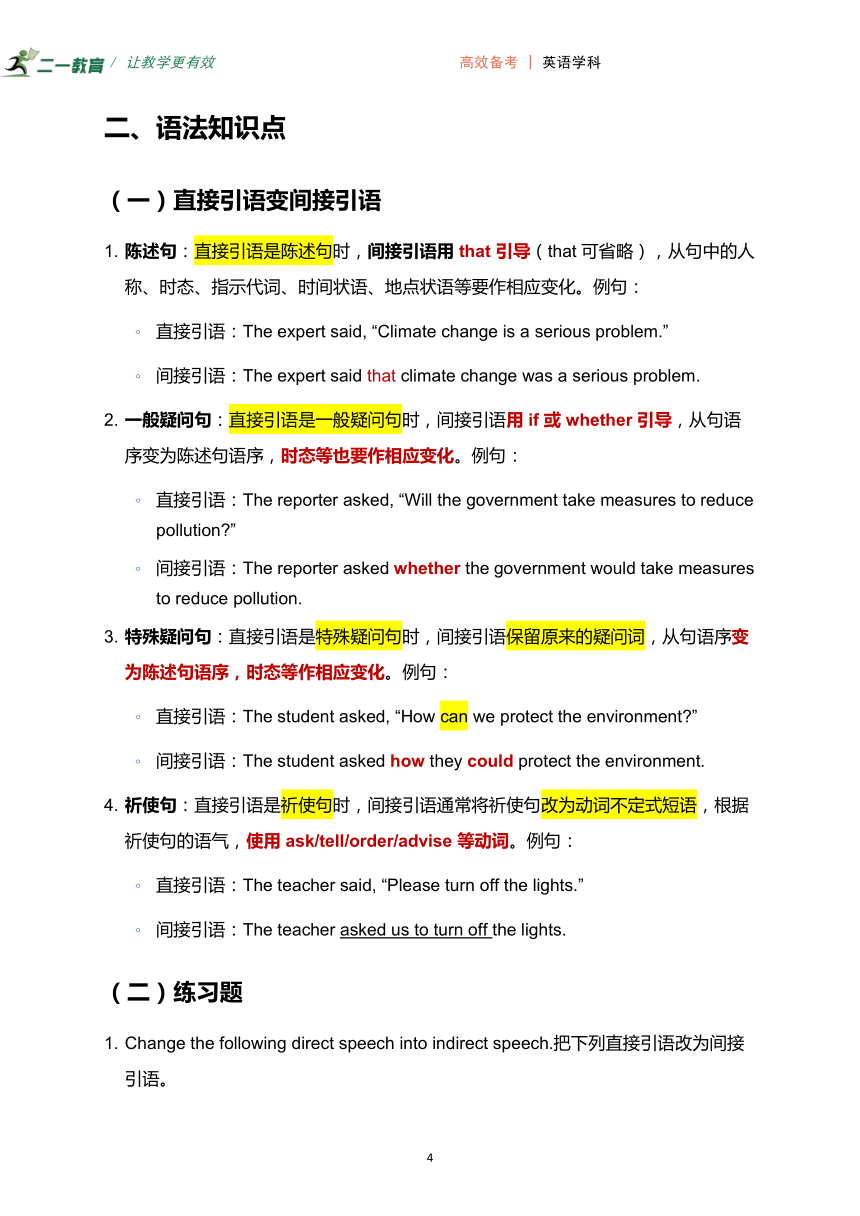 二一教育 / 让教学更有效

高效备考 | 英语学科

二、语法知识点

（一）直接引语变间接引语

1. 陈述句：直接引语是陈述句时，间接引语用 that 引导（that 可省略），从句中的人称、时态、指示代词、时间状语、地点状语等要作相应变化。例句：

◦ 直接引语：The expert said, “Climate change is a serious problem.”

◦ 间接引语：The expert said that climate change was a serious problem.

2. 一般疑问句：直接引语是一般疑问句时，间接引语用 if 或 whether 引导，从句语序变为陈述句语序，时态等也要作相应变化。例句：

◦ 直接引语：The reporter asked, “Will the government take measures to reduce pollution?”

◦ 间接引语：The reporter asked whether the government would take measures to reduce pollution.

3. 特殊疑问句：直接引语是特殊疑问句时，间接引语保留原来的疑问词，从句语序变为陈述句语序，时态等作相应变化。例句：

◦ 直接引语：The student asked, “How can we protect the environment?”

◦ 间接引语：The student asked how they could protect the environment.

4. 祈使句：直接引语是祈使句时，间接引语通常将祈使句改为动词不定式短语，根据祈使句的语气，使用 ask/tell/order/advise 等动词。例句：

◦ 直接引语：The teacher said, “Please turn off the lights.”

◦ 间接引语：The teacher asked us to turn off the lights.

（二）练习题

1. Change the following direct speech into indirect speech.把下列直接引语改为间接引语。

4